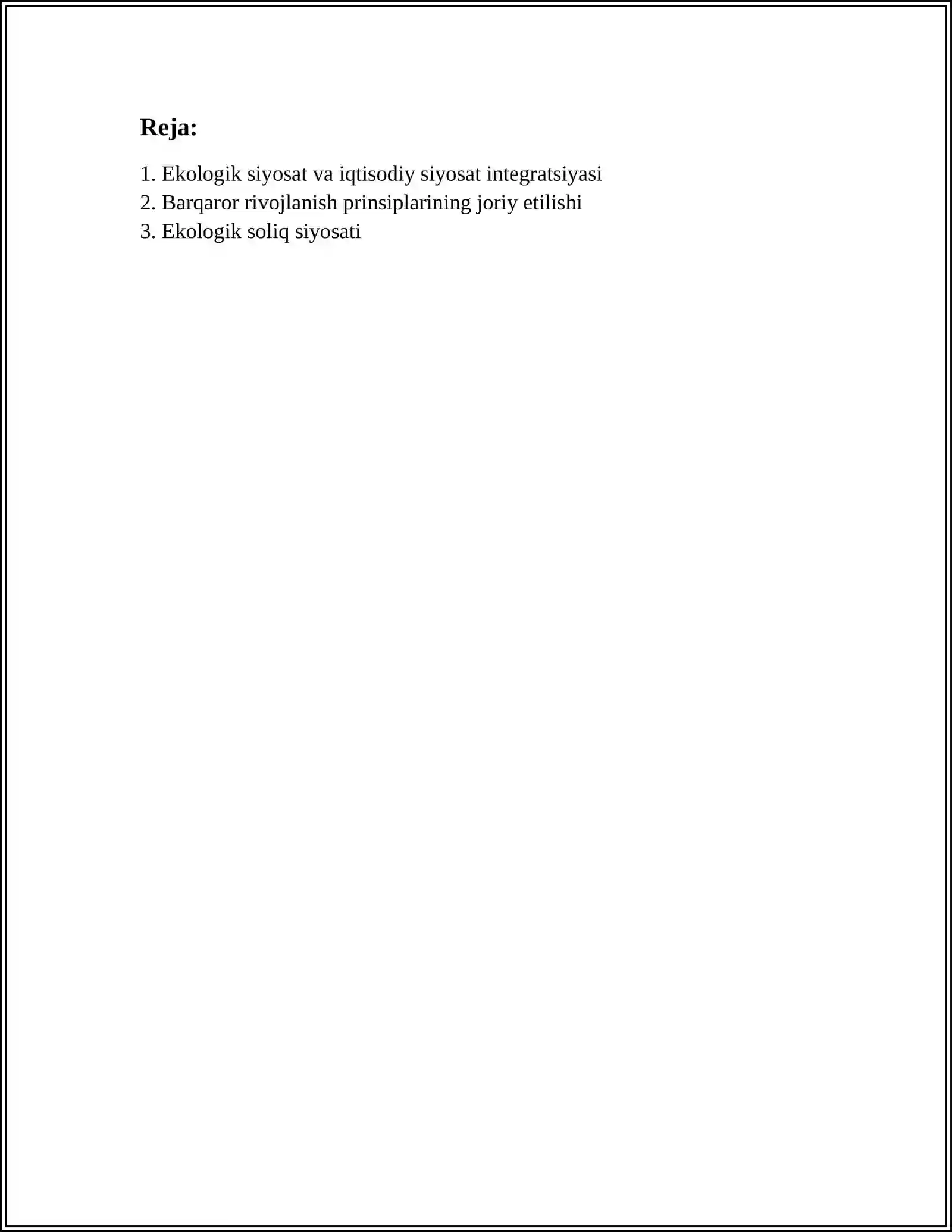 Reja:

1. Ekologik siyosat va iqtisodiy siyosat integratsiyasi
2. Barqaror rivojlanish prinsiplarining joriy etilishi
3. Ekologik soliq siyosati